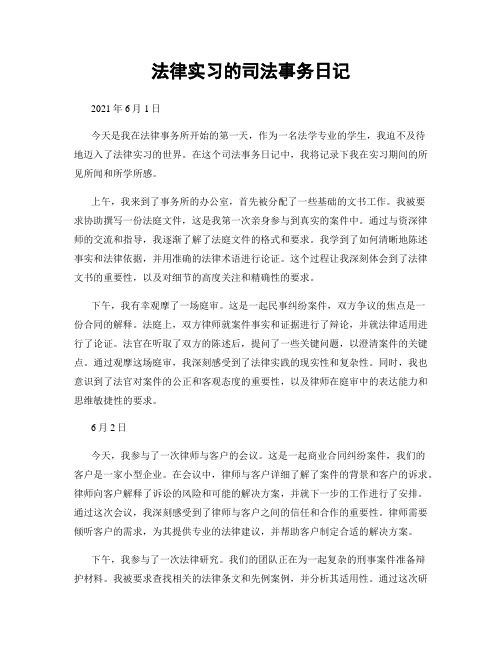 法律实习的司法事务日记

2021 年 6 月 1 日

今天是我在法律事务所开始的第一天，作为一名法学专业的学生，我迫不及待地迈入了法律实习的世界。在这个司法事务日记中，我将记录下我在实习期间的所见所闻和所学所感。

上午，我来到了事务所的办公室，首先被分配了一些基础的文书工作。我被要求协助撰写一份法庭文件，这是我第一次亲身参与到真实的案件中。通过与资深律师的交流和指导，我逐渐了解了法庭文件的格式和要求。我学到了如何清晰地陈述事实和法律依据，并用准确的法律术语进行论证。这个过程让我深刻体会到了法律文书的重要性，以及对细节的高度关注和精确性的要求。

下午，我有幸观摩了一场庭审。这是一起民事纠纷案件，双方争议的焦点是一份合同的解释。法庭上，双方律师就案件事实和证据进行了辩论，并就法律适用进行了论证。法官在听取了双方的陈述后，提问了一些关键问题，以澄清案件的关键点。通过观摩这场庭审，我深刻感受到了法律实践的现实性和复杂性。同时，我也意识到了法官对案件的公正和客观态度的重要性，以及律师在庭审中的表达能力和思维敏捷性的要求。

6 月 2 日

今天，我参与了一次律师与客户的会议。这是一起商业合同纠纷案件，我们的客户是一家小型企业。在会议中，律师与客户详细了解了案件的背景和客户的诉求。律师向客户解释了诉讼的风险和可能的解决方案，并就下一步的工作进行了安排。通过这次会议，我深刻感受到了律师与客户之间的信任和合作的重要性。律师需要倾听客户的需求，为其提供专业的法律建议，并帮助客户制定合适的解决方案。

下午，我参与了一次法律研究。我们的团队正在为一起复杂的刑事案件准备辩护材料。我被要求查找相关的法律条文和先例案例，并分析其适用性。通过这次研